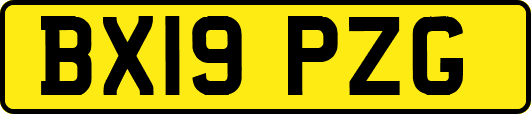 BX19 PZG